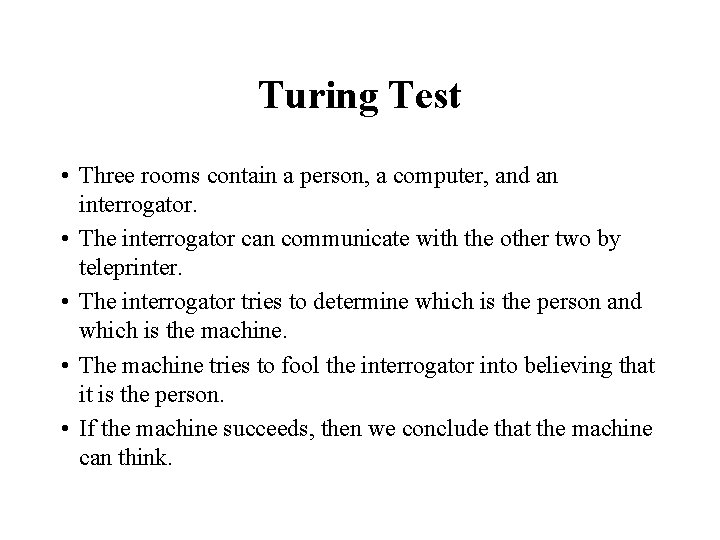 Turing Test

• Three rooms contain a person, a computer, and an interrogator.
• The interrogator can communicate with the other two by teleprinter.
• The interrogator tries to determine which is the person and which is the machine.
• The machine tries to fool the interrogator into believing that it is the person.
• If the machine succeeds, then we conclude that the machine can think.